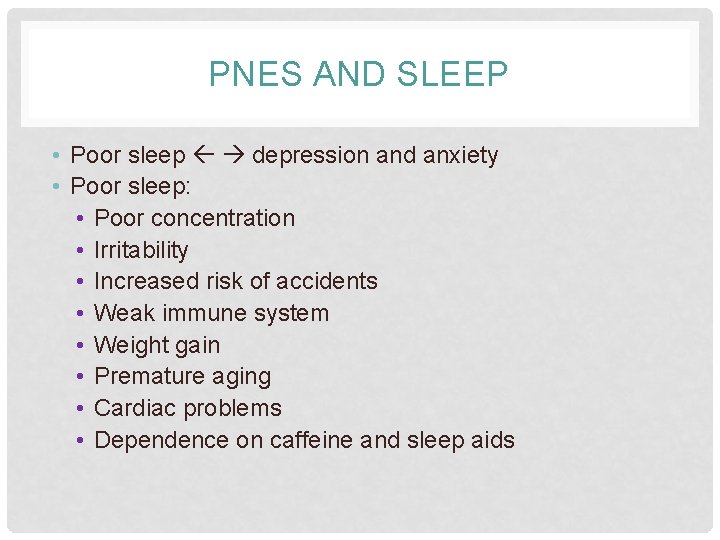 PNES AND SLEEP

• Poor sleep ← → depression and anxiety
• Poor sleep:
• Poor concentration
• Irritability
• Increased risk of accidents
• Weak immune system
• Weight gain
• Premature aging
• Cardiac problems
• Dependence on caffeine and sleep aids